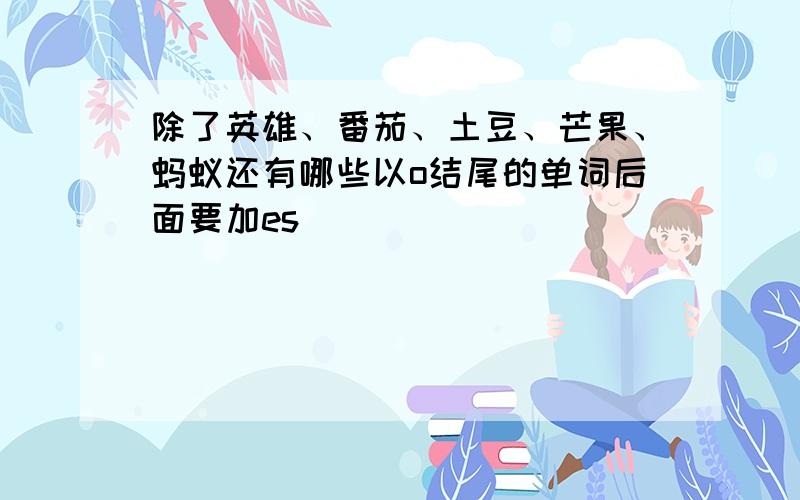 除了英雄、番茄、土豆、芒果、蚂蚁还有哪些以o结尾的单词后面要加es